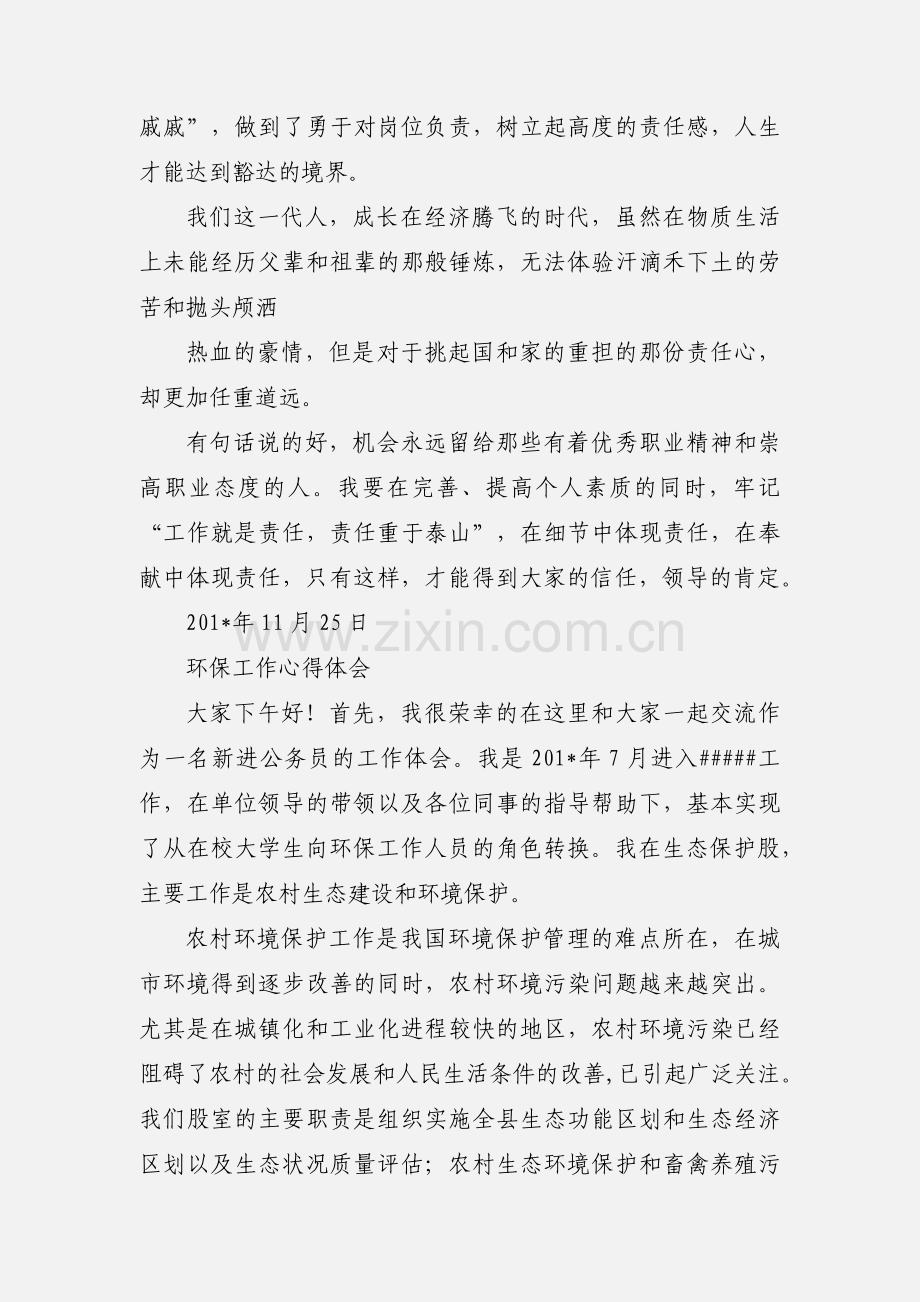 戚戚”，做到了勇于对岗位负责，树立起高度的责任感，人生才能达到豁达的境界。

我们这一代人，成长在经济腾飞的时代，虽然在物质生活上未能经历父辈和祖辈的那般锤炼，无法体验汗滴禾下土的劳苦和抛头颅洒

热血的豪情，但是对于挑起国和家的重担的那份责任心，却更加任重道远。

有句话说的好，机会永远留给那些有着优秀职业精神和崇高职业态度的人。我要在完善、提高个人素质的同时，牢记“工作就是责任，责任重于泰山”，在细节中体现责任，在奉献中体现责任，只有这样，才能得到大家的信任，领导的肯定。

201*年 11 月 25 日

www.zixin.com.cn

环保工作心得体会

大家下午好！首先，我很荣幸的在这里和大家一起交流作为一名新进公务员的工作体会。我是 201*年 7 月进入#####工作，在单位领导的带领以及各位同事的指导帮助下，基本实现了从在校大学生向环保工作人员的角色转换。我在生态保护股，主要工作是农村生态建设和环境保护。

农村环境保护工作是我国环境保护管理的难点所在，在城市环境得到逐步改善的同时，农村环境污染问题越来越突出。尤其是在城镇化和工业化进程较快的地区，农村环境污染已经阻碍了农村的社会发展和人民生活条件的改善，已引起广泛关注。我们股室的主要职责是组织实施全县生态功能区划和生态经济区划以及生态状况质量评估；农村生态环境保护和畜禽养殖污